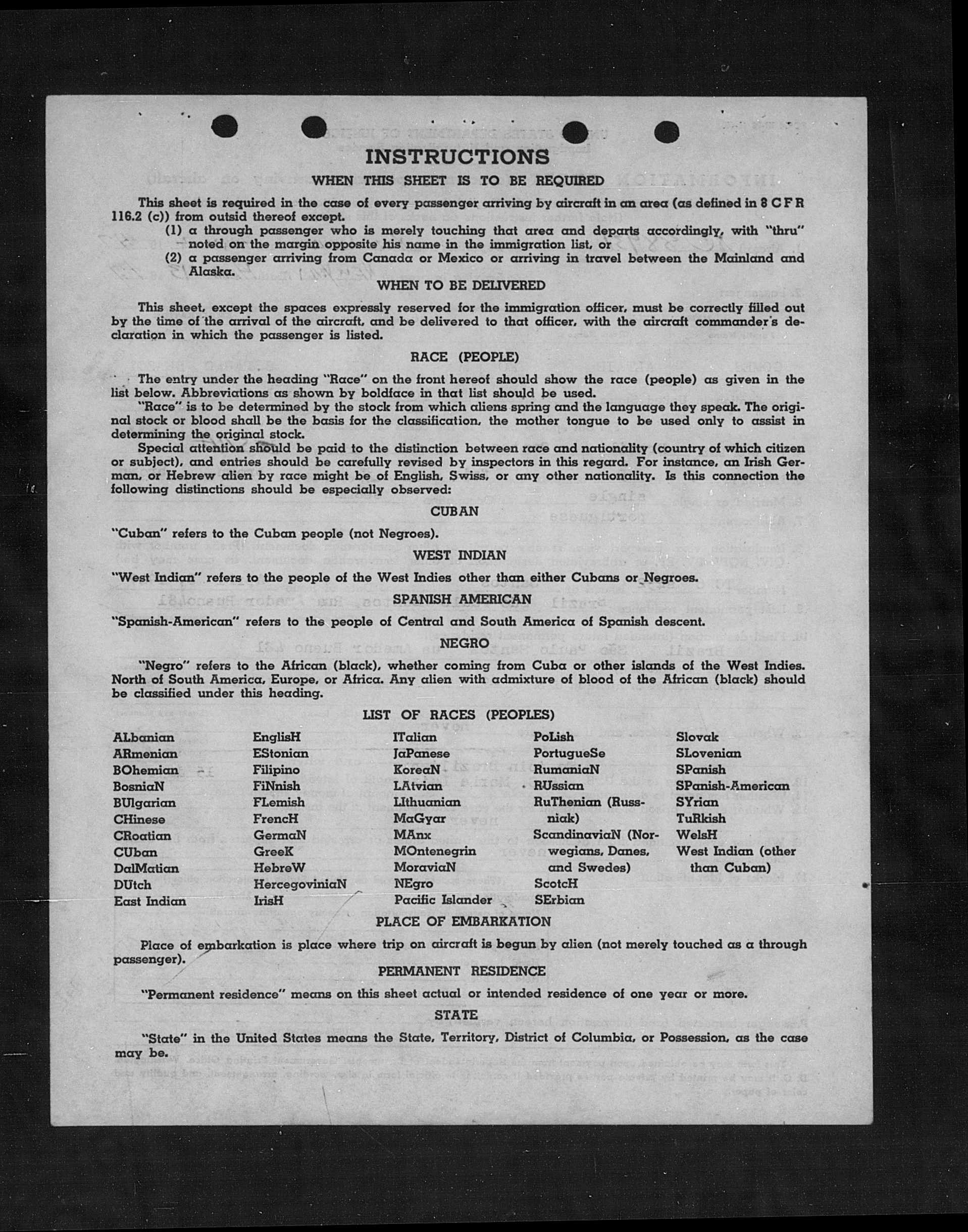 INSTRUCTIONS

WHEN THIS SHEET IS TO BE REQUIRED

This sheet is required in the case of every passenger arriving by aircraft in an area (as defined in 8 C F R 116.2 (c)) from outsid thereof except.

(1) a through passenger who is merely touching that area and departs accordingly, with "thru" noted on the margin opposite his name in the immigration list, or

(2) a passenger arriving from Canada or Mexico or arriving in travel between the Mainland and Alaska.

WHEN TO BE DELIVERED

This sheet, except the spaces expressly reserved for the immigration officer, must be correctly filled out by the time of the arrival of the aircraft, and be delivered to that officer, with the aircraft commander's declaration in which the passenger is listed.

RACE (PEOPLE)

The entry under the heading "Race" on the front hereof should show the race (people) as given in the list below. Abbreviations as shown by boldface in that list should be used.

"Race" is to be determined by the stock from which aliens spring and the language they speak. The original stock or blood shall be the basis for the classification, the mother tongue to be used only to assist in determining the original stock.

Special attention should be paid to the distinction between race and nationality (country of which citizen or subject), and entries should be carefully revised by inspectors in this regard. For instance, an Irish German, or Hebrew alien by race might be of English, Swiss, or any other nationality. Is this connection the following distinctions should be especially observed:

CUBAN

"Cuban" refers to the Cuban people (not Negroes).

WEST INDIAN

"West Indian" refers to the people of the West Indies other than either Cubans or Negroes.

SPANISH AMERICAN

"Spanish-American" refers to the people of Central and South America of Spanish descent.

NEGRO

"Negro" refers to the African (black), whether coming from Cuba or other islands of the West Indies. North of South America, Europe, or Africa. Any alien with admixture of blood of the African (black) should be classified under this heading.

LIST OF RACES (PEOPLES)

ALbanian
ARmenian
BOhemian
BosniaN
BUlgarian
CHinese
CRoatian
CUban
DalMatian
DUtch
East Indian

EnglisH
EStonian
Filipino
FiNnish
FLemish
FrencH
GermaN
GreeK
HebreW
HercegoviniaN
IrisH

ITalian
JaPanese
KoreaN
LAtvian
LIthuanian
MaGyar
MAnx
MOntenegrin
MoraviaN
NEgro
Pacific Islander

PoLish
PortugueSe
RumaniaN
RUssian
RuThenian (Russniak)
ScandinaviaN (Norwegians, Danes, and Swedes)
ScotcH
SErbian

Slovak
SLovenian
SPanish
SPanish-American
SYrian
TuRkish
WelsH
West Indian (other than Cuban)

PLACE OF EMBARKATION

Place of embarkation is place where trip on aircraft is begun by alien (not merely touched as a through passenger).

PERMANENT RESIDENCE

"Permanent residence" means on this sheet actual or intended residence of one year or more.

STATE

"State" in the United States means the State, Territory, District of Columbia, or Possession, as the case may be.